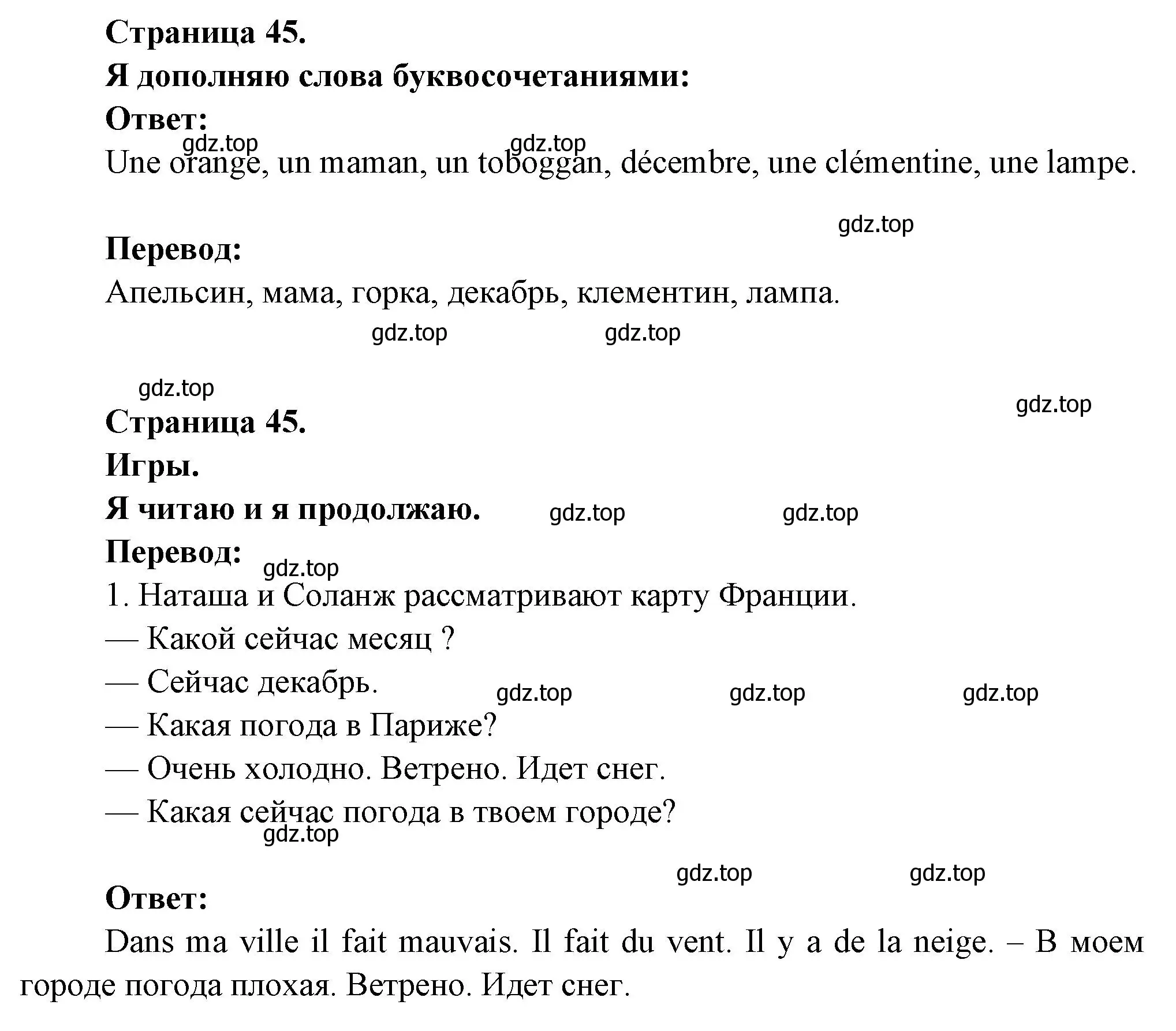 Страница 45.
Я дополняю слова буквосочетаниями:
Ответ:
gdz.top gdz.top
Une orange, un maman, un toboggan, décembre, une clémentine, une lampe.

gdz.top

Перевод:
Апельсин, мама, горка, декабрь, клементин, лампа.

gdz.top gdz.top

gdz.top
gdz.top
Страница 45.
Игры.
Я читаю и я продолжаю. gdz.top gdz.top
Перевод:
gdz.top
1. Наташа и Соланж рассматривают карту Франции.
— Какой сейчас месяц ?
— Сейчас декабрь. gdz.top gdz.top gdz.top
— Какая погода в Париже?
— Очень холодно. Ветрено. Идет снег.
— Какая сейчас погода в твоем городе?
gdz.top

gdz.top gdz.top
Ответ:
Dans ma ville il fait mauvais. Il fait du vent. Il y a de la neige. – В моем городе погода плохая. Ветрено. Идет снег.